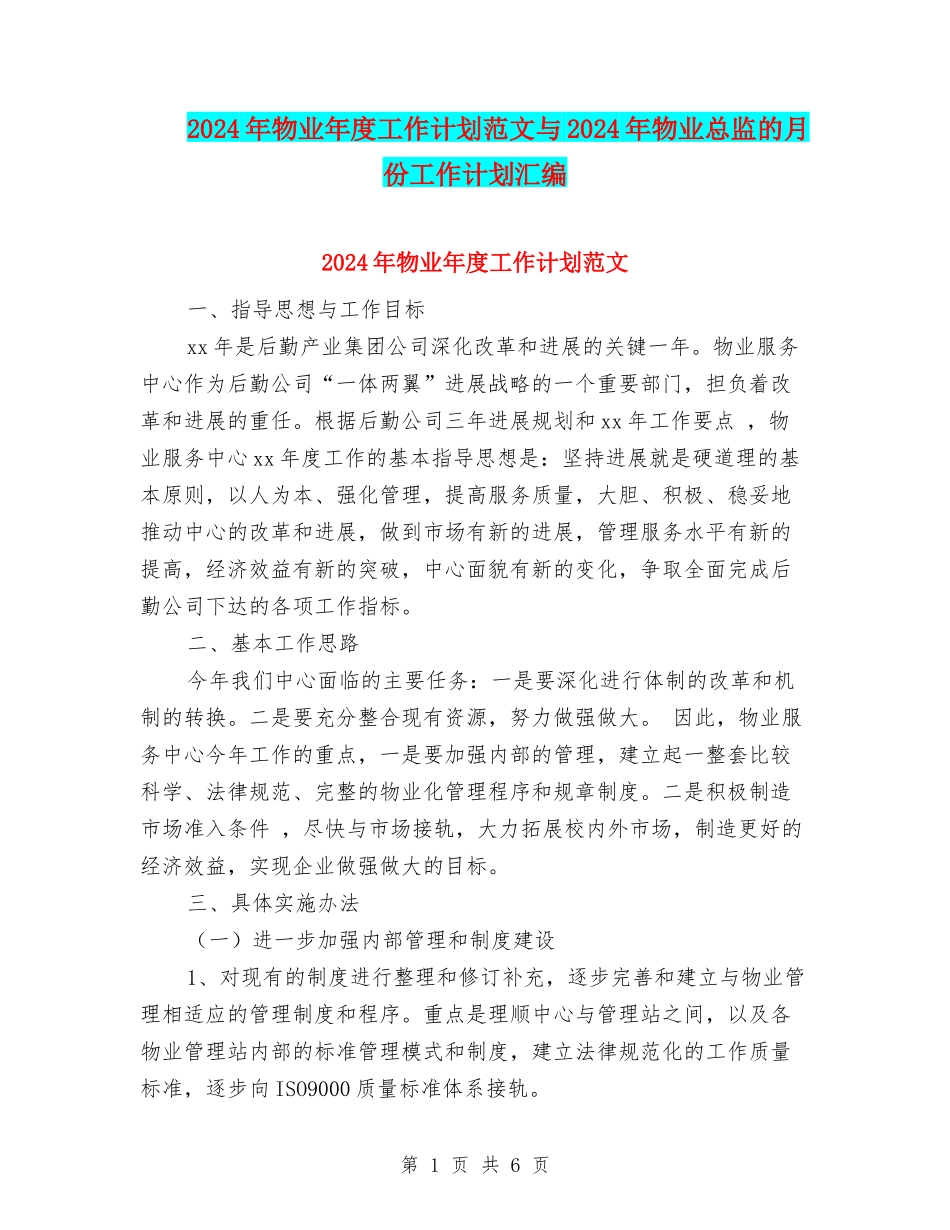 2024年物业年度工作计划范文与2024年物业总监的月份工作计划汇编

2024年物业年度工作计划范文

一、指导思想与工作目标

xx年是后勤产业集团公司深化改革和进展的关键一年。物业服务中心作为后勤公司“一体两翼”进展战略的一个重要部门，担负着改革和进展的重任。根据后勤公司三年进展规划和xx年工作要点 ，物业服务中心xx年度工作的基本指导思想是：坚持进展就是硬道理的基本原则，以人为本、强化管理，提高服务质量，大胆、积极、稳妥地推动中心的改革和进展，做到市场有新的进展，管理服务水平有新的提高，经济效益有新的突破，中心面貌有新的变化，争取全面完成后勤公司下达的各项工作指标。

二、基本工作思路

今年我们中心面临的主要任务：一是要深化进行体制的改革和机制的转换。二是要充分整合现有资源，努力做强做大。 因此，物业服务中心今年工作的重点，一是要加强内部的管理，建立起一整套比较科学、法律规范、完整的物业化管理程序和规章制度。二是积极制造市场准入条件 ，尽快与市场接轨，大力拓展校内外市场，制造更好的经济效益，实现企业做强做大的目标。

三、具体实施办法

（一）进一步加强内部管理和制度建设

1、对现有的制度进行整理和修订补充，逐步完善和建立与物业管理相适应的管理制度和程序。重点是理顺中心与管理站之间，以及各物业管理站内部的标准管理模式和制度，建立法律规范化的工作质量标准，逐步向ISO9000质量标准体系接轨。

第 1 页 共 6 页